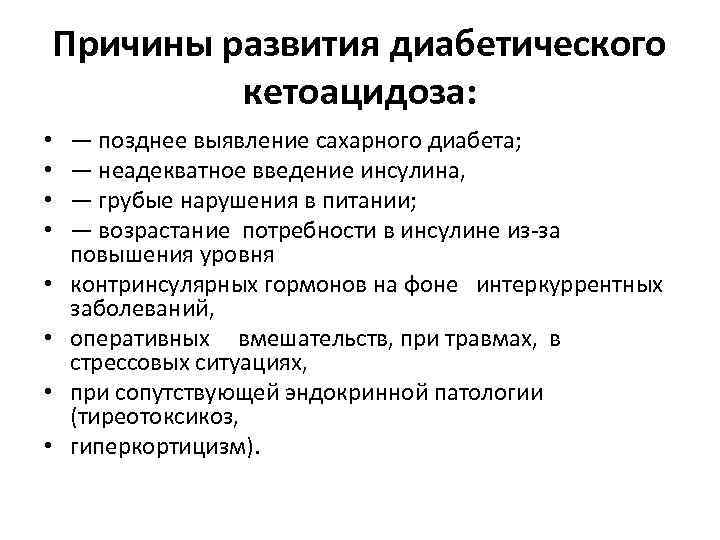 Причины развития диабетического кетоацидоза:

• — позднее выявление сахарного диабета;
• — неадекватное введение инсулина,
• — грубые нарушения в питании;
• — возрастание потребности в инсулине из-за повышения уровня
• контринсулярных гормонов на фоне интеркуррентных заболеваний,
• оперативных вмешательств, при травмах, в стрессовых ситуациях,
• при сопутствующей эндокринной патологии (тиреотоксикоз,
• гиперкортицизм).